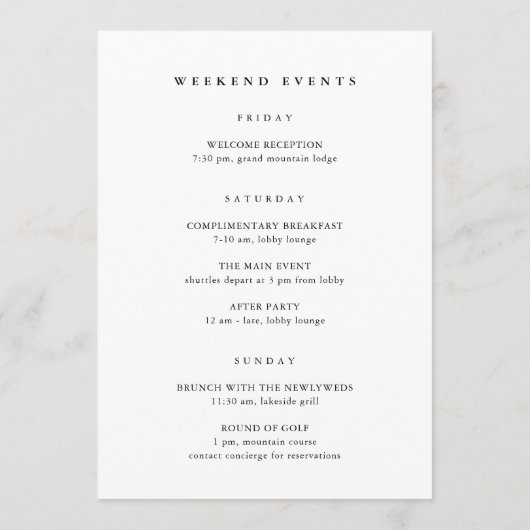 WEEKEND EVENTS

FRIDAY

WELCOME RECEPTION
7:30 pm, grand mountain lodge

SATURDAY

COMPLIMENTARY BREAKFAST
7-10 am, lobby lounge

THE MAIN EVENT
shuttles depart at 3 pm from lobby

AFTER PARTY
12 am - late, lobby lounge

SUNDAY

BRUNCH WITH THE NEWLYWEDS
11:30 am, lakeside grill

ROUND OF GOLF
1 pm, mountain course
contact concierge for reservations